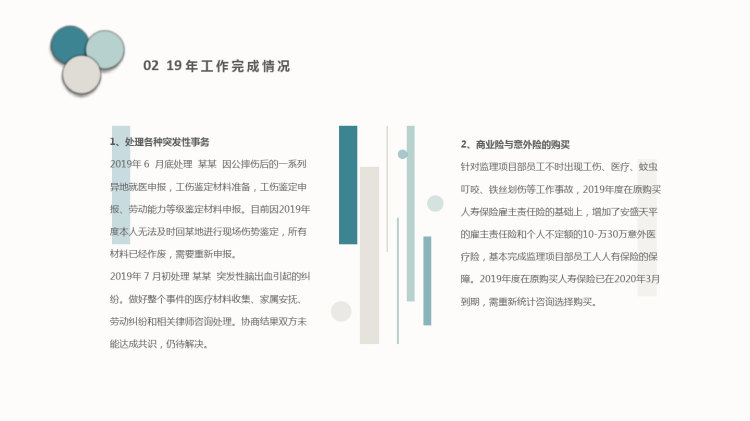 02 19年工作完成情况

1、处理各种突发性事务

2019年 6 月底处理 某某 因公摔伤后的一系列异地就医申报，工伤鉴定材料准备，工伤鉴定申报、劳动能力等级鉴定材料申报。目前因2019年度本人无法及时回某地进行现场伤势鉴定，所有材料已经作废，需要重新申报。

2019年 7 月初处理 某某 突发性脑出血引起的纠纷。做好整个事件的医疗材料收集、家属安抚、劳动纠纷和相关律师咨询处理。协商结果双方未能达成共识，仍待解决。

2、商业险与意外险的购买

针对监理项目部员工不时出现工伤、医疗、蚊虫叮咬、铁丝划伤等工作事故，2019年度在原购买人寿保险雇主责任险的基础上，增加了安盛天平的雇主责任险和个人不定额的10-万30万意外医疗险，基本完成监理项目部员工人人有保险的保障。2019年度在原购买人寿保险已在2020年3月到期，需重新统计咨询选择购买。